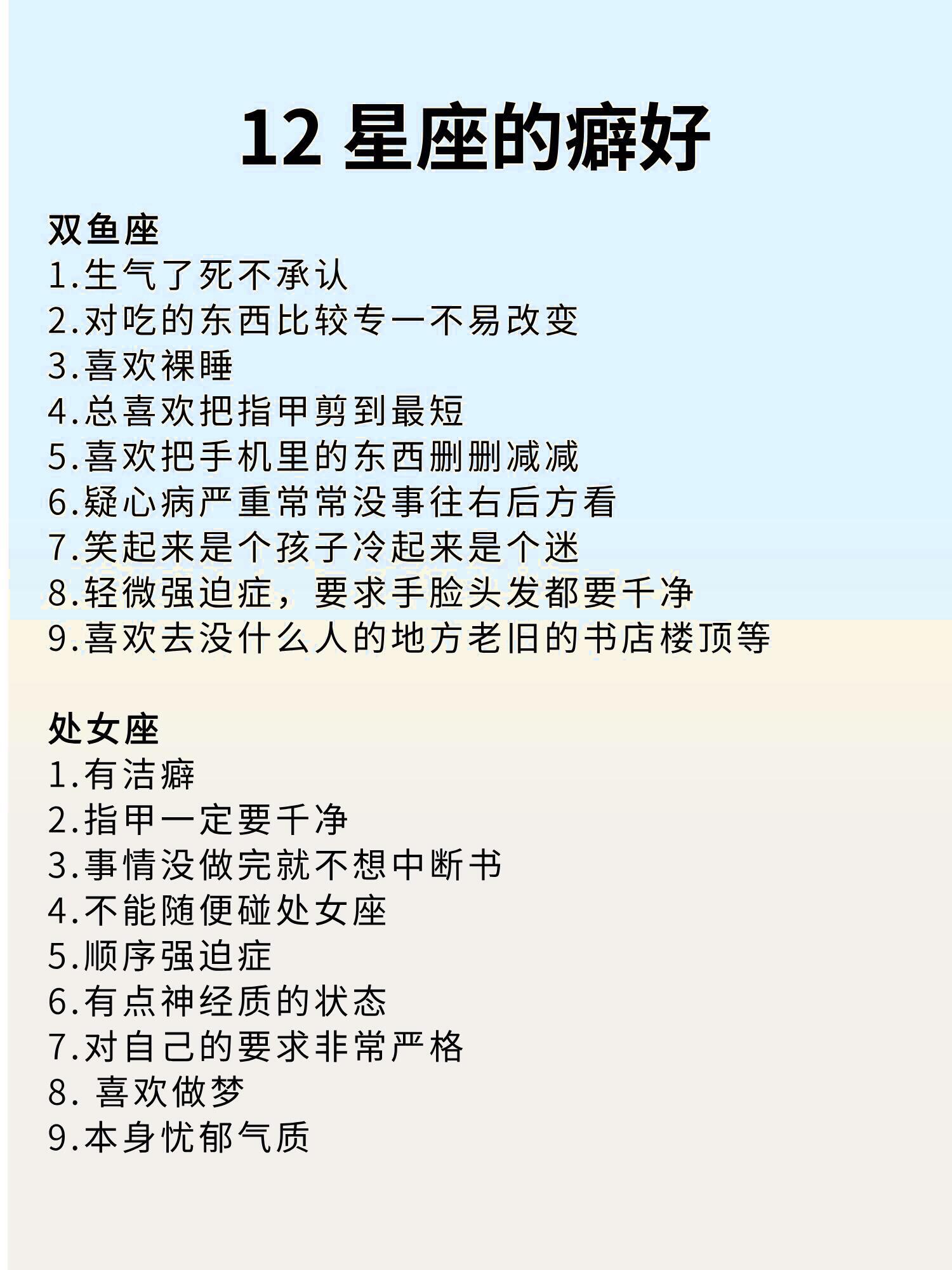 12 星座的癖好

双鱼座
1.生气了死不承认
2.对吃的东西比较专一不易改变
3.喜欢裸睡
4.总喜欢把指甲剪到最短
5.喜欢把手机里的东西删删减减
6.疑心病严重常常没事往右后方看
7.笑起来是个孩子冷起来是个迷
8.轻微强迫症，要求手脸头发都要千净
9.喜欢去没什么人的地方老旧的书店楼顶等

处女座
1.有洁癖
2.指甲一定要千净
3.事情没做完就不想中断书
4.不能随便碰处女座
5.顺序强迫症
6.有点神经质的状态
7.对自己的要求非常严格
8. 喜欢做梦
9.本身忧郁气质